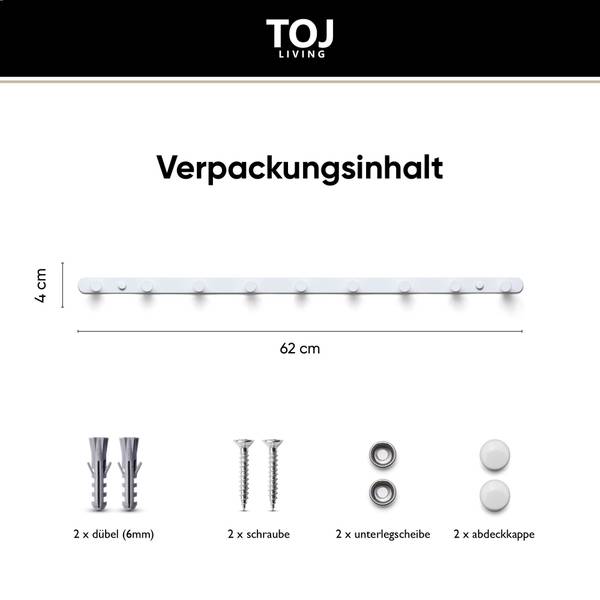 TOJ
LIVING

Verpackungsinhalt

4 cm

62 cm

2 x dübel (6mm)

2 x schraube

2 x unterlegscheibe

2 x abdeckkappe